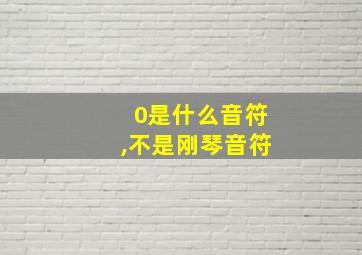 0是什么音符
,不是刚琴音符